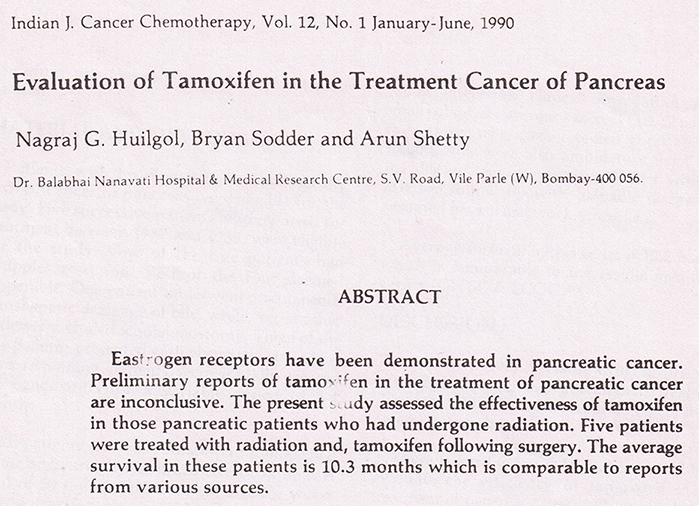 Indian J. Cancer Chemotherapy, Vol. 12, No. 1 January-June, 1990

Evaluation of Tamoxifen in the Treatment Cancer of Pancreas

Nagraj G. Huilgol, Bryan Sodder and Arun Shetty

Dr. Balabhai Nanavati Hospital & Medical Research Centre, S.V. Road, Vile Parle (W), Bombay-400 056.

ABSTRACT

Eastrogen receptors have been demonstrated in pancreatic cancer. Preliminary reports of tamoxifen in the treatment of pancreatic cancer are inconclusive. The present study assessed the effectiveness of tamoxifen in those pancreatic patients who had undergone radiation. Five patients were treated with radiation and, tamoxifen following surgery. The average survival in these patients is 10.3 months which is comparable to reports from various sources.